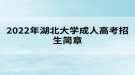 2022年湖北大学成人高考招生简章